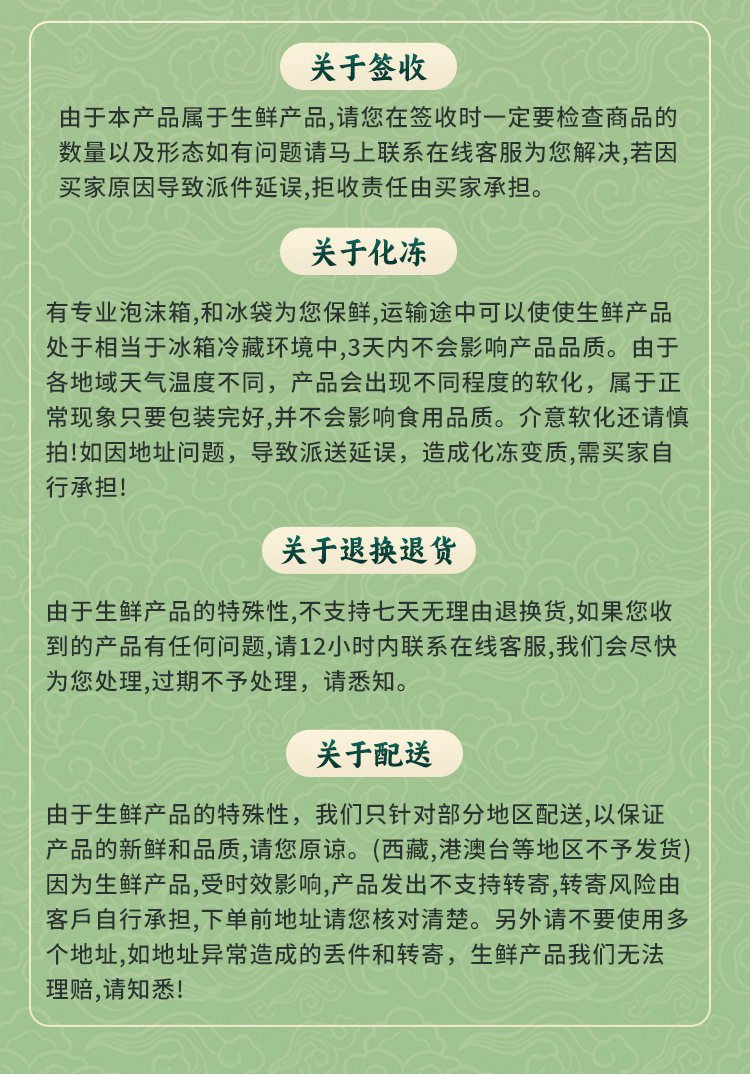 关于签收

由于本产品属于生鲜产品,请您在签收时一定要检查商品的数量以及形态如有问题请马上联系在线客服为您解决,若因买家原因导致派件延误,拒收责任由买家承担。

关于化冻

有专业泡沫箱,和冰袋为您保鲜,运输途中可以使使生鲜产品处于相当于冰箱冷藏环境中,3天内不会影响产品品质。由于各地域天气温度不同，产品会出现不同程度的软化，属于正常现象只要包装完好,并不会影响食用品质。介意软化还请慎拍!如因地址问题，导致派送延误，造成化冻变质,需买家自行承担!

关于退换退货

由于生鲜产品的特殊性,不支持七天无理由退换货,如果您收到的产品有任何问题,请12小时内联系在线客服,我们会尽快为您处理,过期不予处理，请悉知。

关于配送

由于生鲜产品的特殊性，我们只针对部分地区配送,以保证产品的新鲜和品质,请您原谅。(西藏,港澳台等地区不予发货)因为生鲜产品,受时效影响,产品发出不支持转寄,转寄风险由客戶自行承担,下单前地址请您核对清楚。另外请不要使用多个地址,如地址异常造成的丢件和转寄，生鲜产品我们无法理赔,请知悉!